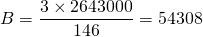 $B = \frac{3 \times 2643000}{146} = 54308$